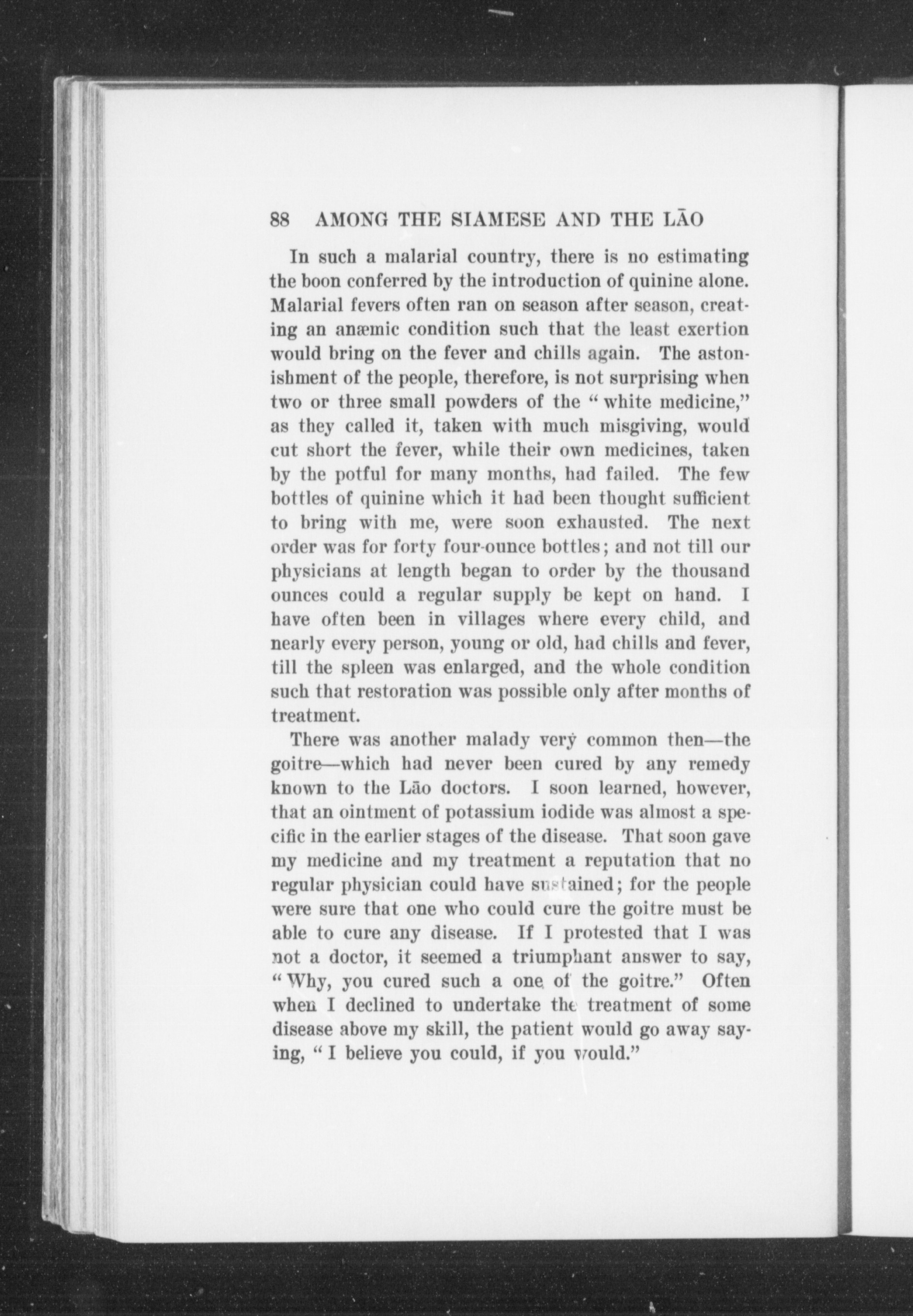 88 AMONG THE SIAMESE AND THE LĀO

In such a malarial country, there is no estimating the boon conferred by the introduction of quinine alone. Malarial fevers often ran on season after season, creating an anæmic condition such that the least exertion would bring on the fever and chills again. The astonishment of the people, therefore, is not surprising when two or three small powders of the "white medicine," as they called it, taken with much misgiving, would cut short the fever, while their own medicines, taken by the potful for many months, had failed. The few bottles of quinine which it had been thought sufficient to bring with me, were soon exhausted. The next order was for forty four-ounce bottles; and not till our physicians at length began to order by the thousand ounces could a regular supply be kept on hand. I have often been in villages where every child, and nearly every person, young or old, had chills and fever, till the spleen was enlarged, and the whole condition such that restoration was possible only after months of treatment.

There was another malady very common then—the goitre—which had never been cured by any remedy known to the Lāo doctors. I soon learned, however, that an ointment of potassium iodide was almost a specific in the earlier stages of the disease. That soon gave my medicine and my treatment a reputation that no regular physician could have sustained; for the people were sure that one who could cure the goitre must be able to cure any disease. If I protested that I was not a doctor, it seemed a triumphant answer to say, "Why, you cured such a one of the goitre." Often when I declined to undertake the treatment of some disease above my skill, the patient would go away saying, "I believe you could, if you would."